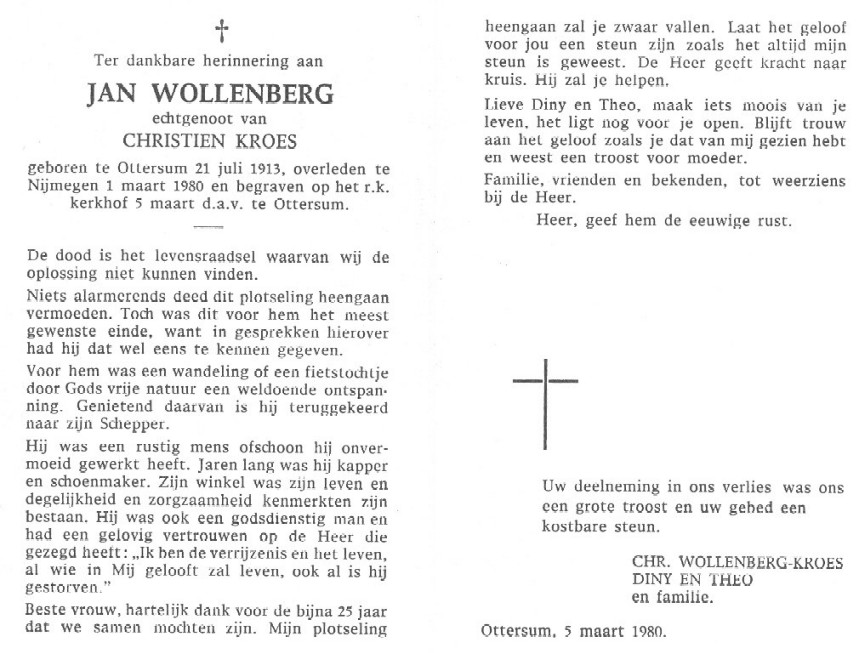 †

Ter dankbare herinnering aan

JAN WOLLENBERG

echtgenoot van

CHRISTIEN KROES

geboren te Ottersum 21 juli 1913, overleden te Nijmegen 1 maart 1980 en begraven op het r.k. kerkhof 5 maart d.a.v. te Ottersum.

De dood is het levensraadsel waarvan wij de oplossing niet kunnen vinden.

Niets alarmerends deed dit plotseling heengaan vermoeden. Toch was dit voor hem het meest gewenste einde, want in gesprekken hierover had hij dat wel eens te kennen gegeven.

Voor hem was een wandeling of een fietstochtje door Gods vrije natuur een weldoende ontspanning. Genietend daarvan is hij teruggekeerd naar zijn Schepper.

Hij was een rustig mens ofschoon hij onvermoeid gewerkt heeft. Jaren lang was hij kapper en schoenmaker. Zijn winkel was zijn leven en degelijkheid en zorgzaamheid kenmerkten zijn bestaan. Hij was ook een godsdienstig man en had een gelovig vertrouwen op de Heer die gezegd heeft: „Ik ben de verrijzenis en het leven, al wie in Mij gelooft zal leven, ook al is hij gestorven."

Beste vrouw, hartelijk dank voor de bijna 25 jaar dat we samen mochten zijn. Mijn plotseling heengaan zal je zwaar vallen. Laat het geloof voor jou een steun zijn zoals het altijd mijn steun is geweest. De Heer geeft kracht naar kruis. Hij zal je helpen.

Lieve Diny en Theo, maak iets moois van je leven, het ligt nog voor je open. Blijft trouw aan het geloof zoals je dat van mij gezien hebt en weest een troost voor moeder.

Familie, vrienden en bekenden, tot weerziens bij de Heer.

Heer, geef hem de eeuwige rust.

Uw deelneming in ons verlies was ons een grote troost en uw gebed een kostbare steun.

CHR. WOLLENBERG-KROES
DINY EN THEO
en familie.

Ottersum, 5 maart 1980.